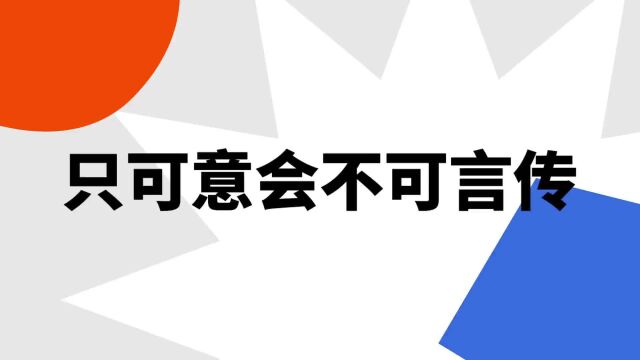 只可意会不可言传